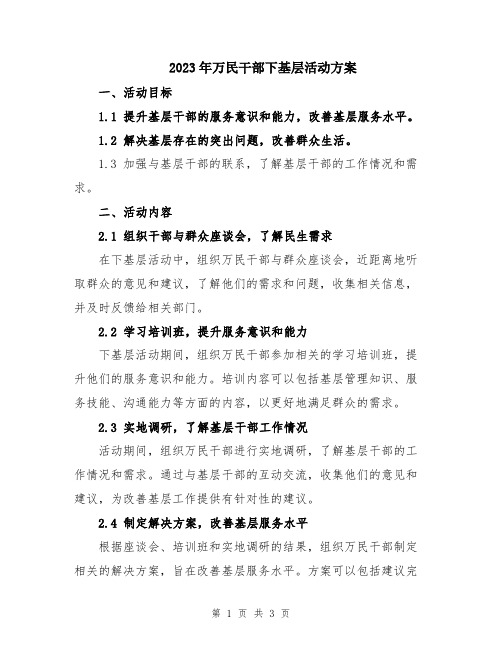 2023年万民干部下基层活动方案

一、活动目标

1.1 提升基层干部的服务意识和能力，改善基层服务水平。

1.2 解决基层存在的突出问题，改善群众生活。

1.3 加强与基层干部的联系，了解基层干部的工作情况和需求。

二、活动内容

2.1 组织干部与群众座谈会，了解民生需求

在下基层活动中，组织万民干部与群众座谈会，近距离地听取群众的意见和建议，了解他们的需求和问题，收集相关信息，并及时反馈给相关部门。

2.2 学习培训班，提升服务意识和能力

下基层活动期间，组织万民干部参加相关的学习培训班，提升他们的服务意识和能力。培训内容可以包括基层管理知识、服务技能、沟通能力等方面的内容，以更好地满足群众的需求。

2.3 实地调研，了解基层干部工作情况

活动期间，组织万民干部进行实地调研，了解基层干部的工作情况和需求。通过与基层干部的互动交流，收集他们的意见和建议，为改善基层工作提供有针对性的建议。

2.4 制定解决方案，改善基层服务水平

根据座谈会、培训班和实地调研的结果，组织万民干部制定相关的解决方案，旨在改善基层服务水平。方案可以包括建议完

第 1 页 共 3 页